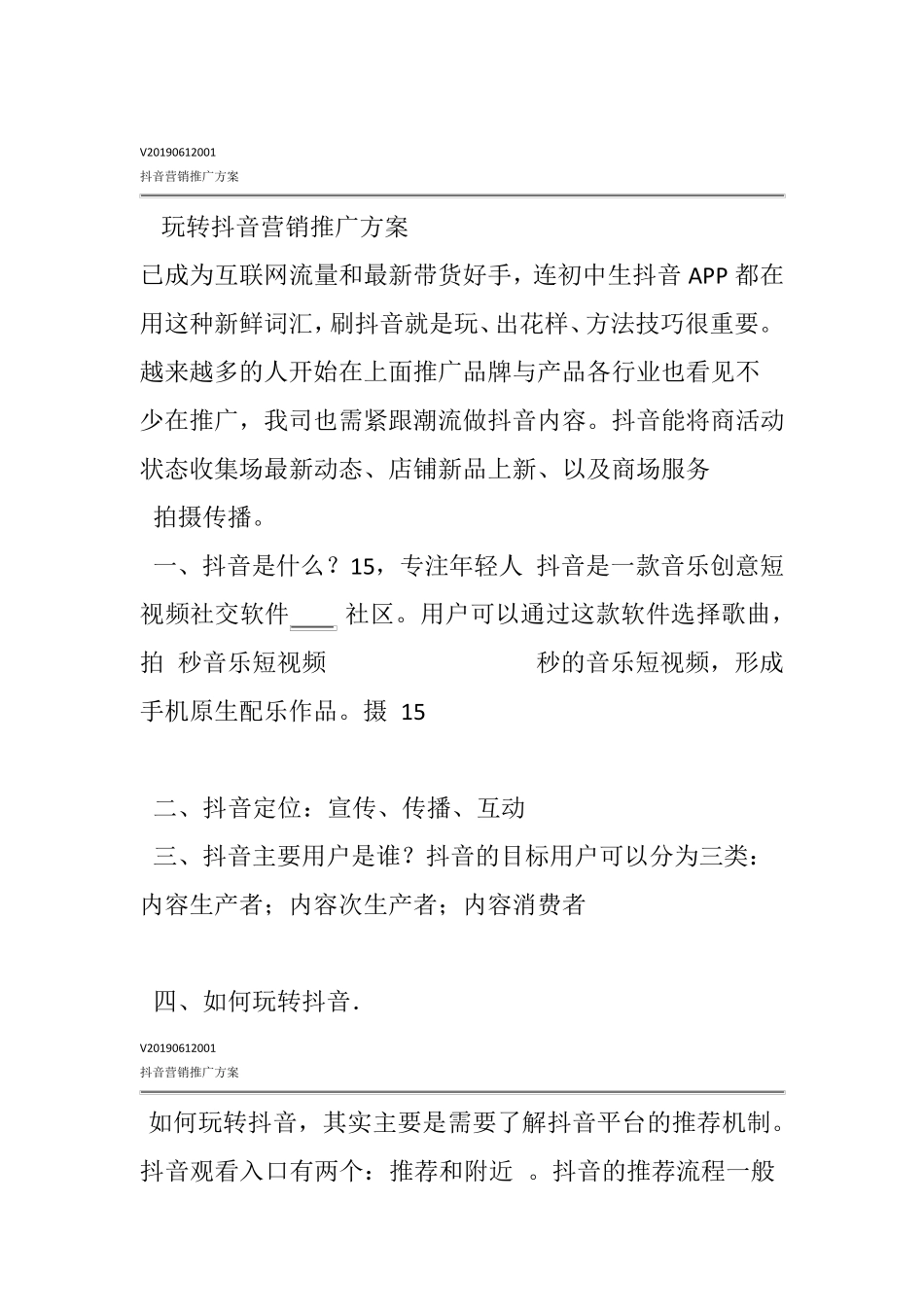 V20190612001
抖音营销推广方案

玩转抖音营销推广方案

已成为互联网流量和最新带货好手，连初中生抖音 APP 都在用这种新鲜词汇，刷抖音就是玩、出花样、方法技巧很重要。越来越多的人开始在上面推广品牌与产品各行业也看见不少在推广，我司也需紧跟潮流做抖音内容。抖音能将商活动状态收集场最新动态、店铺新品上新、以及商场服务

拍摄传播。

一、抖音是什么？15，专注年轻人 抖音是一款音乐创意短视频社交软件____ 社区。用户可以通过这款软件选择歌曲，拍 秒音乐短视频 秒的音乐短视频，形成手机原生配乐作品。摄 15

二、抖音定位：宣传、传播、互动

三、抖音主要用户是谁？抖音的目标用户可以分为三类：内容生产者；内容次生产者；内容消费者

四、如何玩转抖音.

V20190612001
抖音营销推广方案

如何玩转抖音，其实主要是需要了解抖音平台的推荐机制。抖音观看入口有两个：推荐和附近 。抖音的推荐流程一般